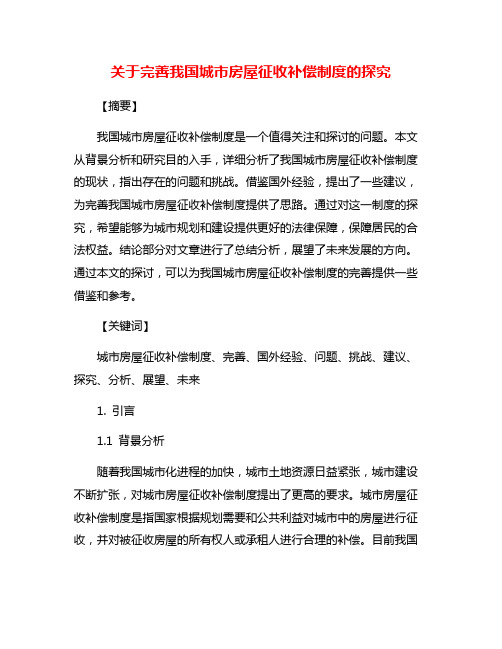 关于完善我国城市房屋征收补偿制度的探究

【摘要】

我国城市房屋征收补偿制度是一个值得关注和探讨的问题。本文从背景分析和研究目的入手，详细分析了我国城市房屋征收补偿制度的现状，指出存在的问题和挑战。借鉴国外经验，提出了一些建议，为完善我国城市房屋征收补偿制度提供了思路。通过对这一制度的探究，希望能够为城市规划和建设提供更好的法律保障，保障居民的合法权益。结论部分对文章进行了总结分析，展望了未来发展的方向。通过本文的探讨，可以为我国城市房屋征收补偿制度的完善提供一些借鉴和参考。

【关键词】

城市房屋征收补偿制度、完善、国外经验、问题、挑战、建议、探究、分析、展望、未来

1. 引言

1.1 背景分析

随着我国城市化进程的加快，城市土地资源日益紧张，城市建设不断扩张，对城市房屋征收补偿制度提出了更高的要求。城市房屋征收补偿制度是指国家根据规划需要和公共利益对城市中的房屋进行征收，并对被征收房屋的所有权人或承租人进行合理的补偿。目前我国